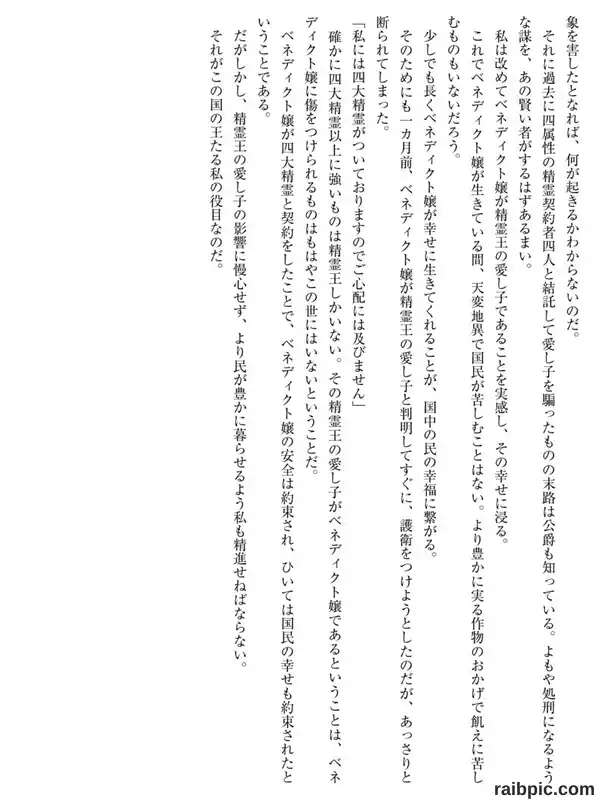 象を害したとなれば、何が起きるかわからないのだ。

それに過去に四属性の精霊契約者四人と結託して愛し子を騙ったものの末路は公爵も知っている。よもや処刑になるような謀を、あの賢い者がするはずあるまい。

私は改めてベネディクト嬢が精霊王の愛し子であることを実感し、その幸せに浸る。

これでベネディクト嬢が生きている間、天変地異で国民が苦しむことはない。より豊かに実る作物のおかげで飢えに苦しむものもいないだろう。

少しでも長くベネディクト嬢が幸せに生きてくれることが、国中の民の幸福に繋がる。

そのためにも一カ月前、ベネディクト嬢が精霊王の愛し子と判明してすぐに、護衛をつけようとしたのだが、あっさりと断られてしまった。

「私には四大精霊がついておりますのでご心配には及びません」

確かに四大精霊以上に強いものは精霊王しかいない。その精霊王の愛し子がベネディクト嬢であるということは、ベネディクト嬢に傷をつけられるものはもはやこの世にはいないということだ。

ベネディクト嬢が四大精霊と契約をしたことで、ベネディクト嬢の安全は約束され、ひいては国民の幸せも約束されたということである。

だがしかし、精霊王の愛し子の影響に慢心せず、より民が豊かに暮らせるよう私も精進せねばならない。

それがこの国の王たる私の役目なのだ。

raibpic.com